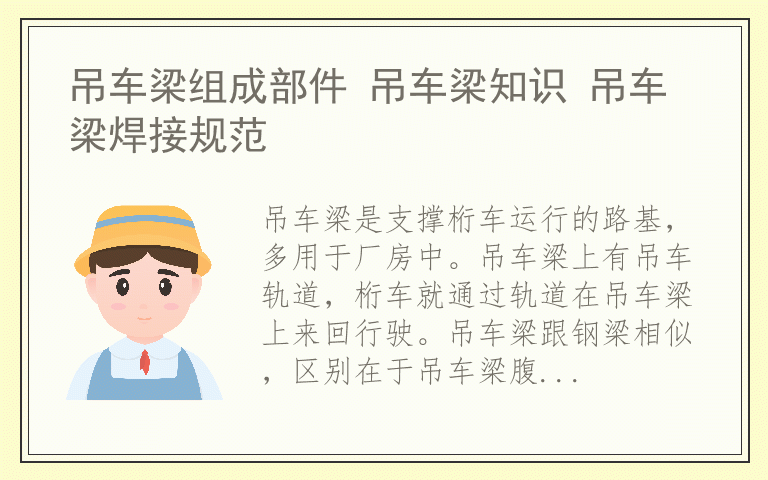 吊车梁组成部件 吊车梁知识 吊车梁焊接规范

吊车梁是支撑桁车运行的路基，多用于厂房中。吊车梁上有吊车轨道，桁车就通过轨道在吊车梁上来回行驶。吊车梁跟钢梁相似，区别在于吊车梁腹...